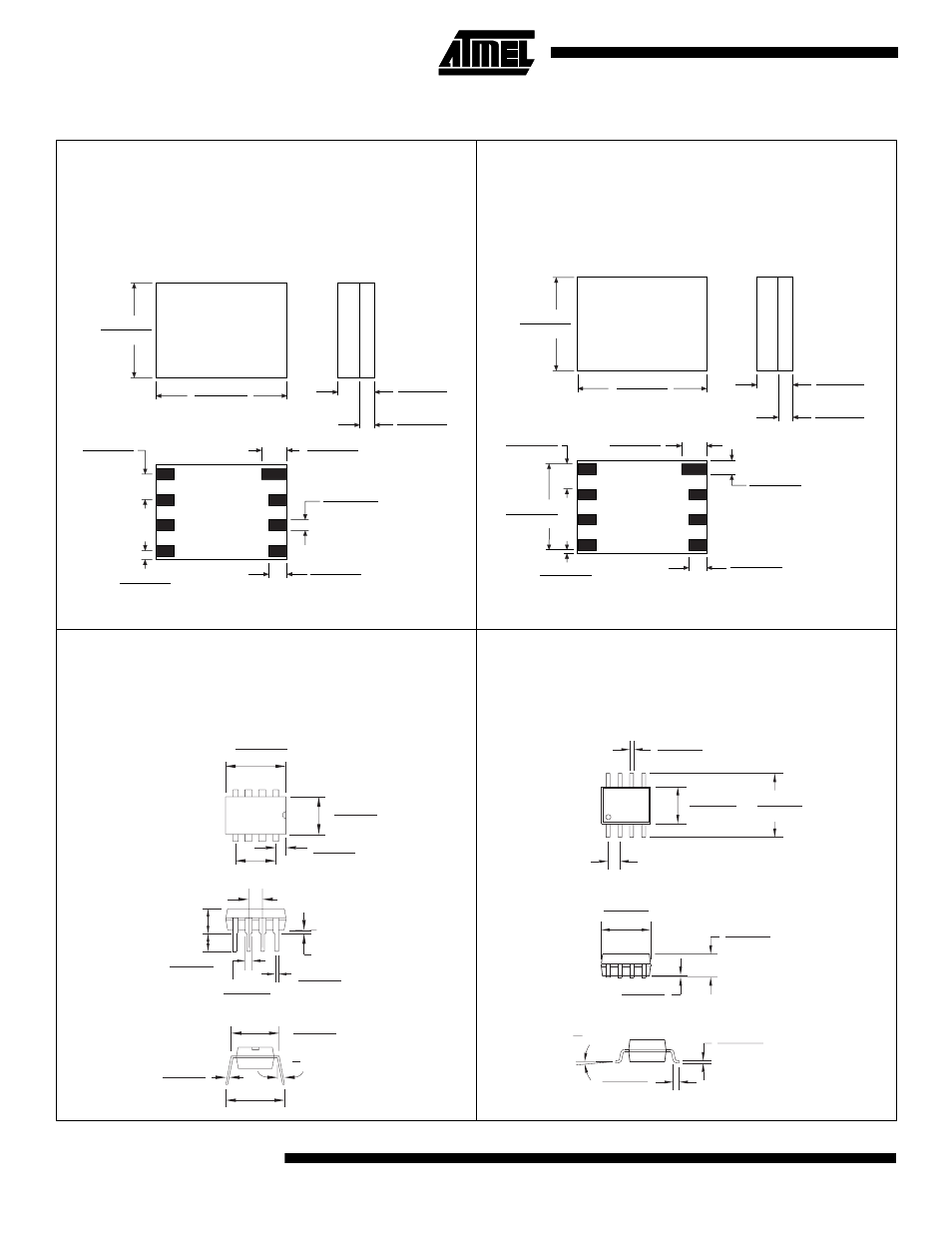 ATMEL